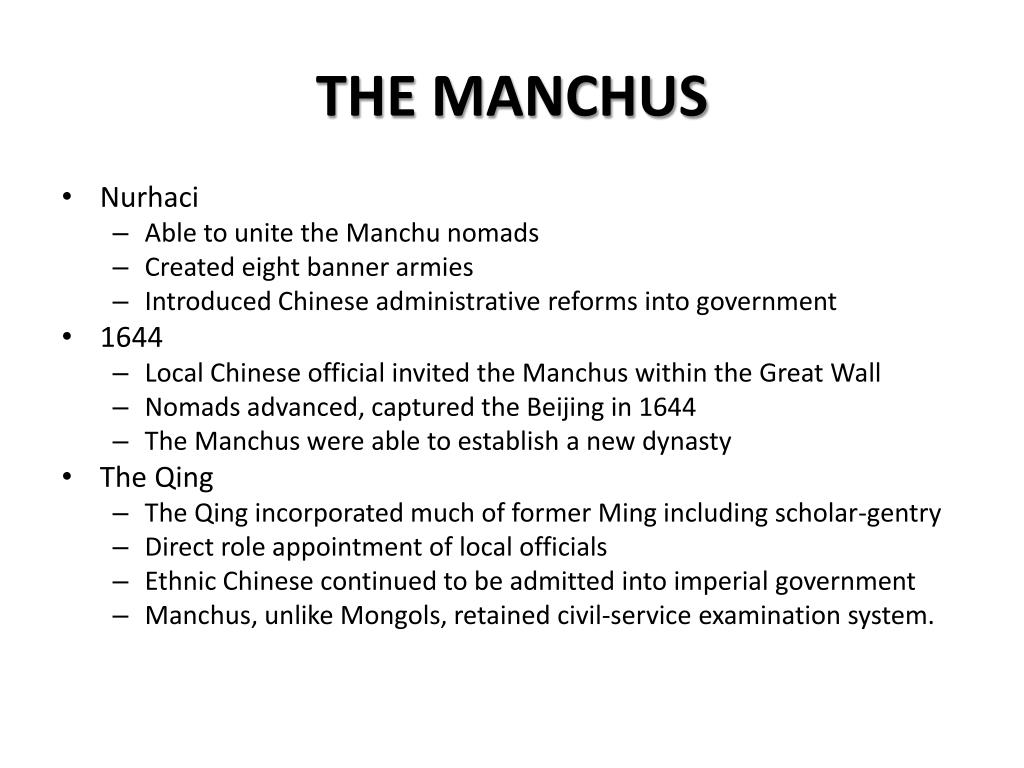 THE MANCHUS

• Nurhaci
  – Able to unite the Manchu nomads
  – Created eight banner armies
  – Introduced Chinese administrative reforms into government
• 1644
  – Local Chinese official invited the Manchus within the Great Wall
  – Nomads advanced, captured the Beijing in 1644
  – The Manchus were able to establish a new dynasty
• The Qing
  – The Qing incorporated much of former Ming including scholar-gentry
  – Direct role appointment of local officials
  – Ethnic Chinese continued to be admitted into imperial government
  – Manchus, unlike Mongols, retained civil-service examination system.